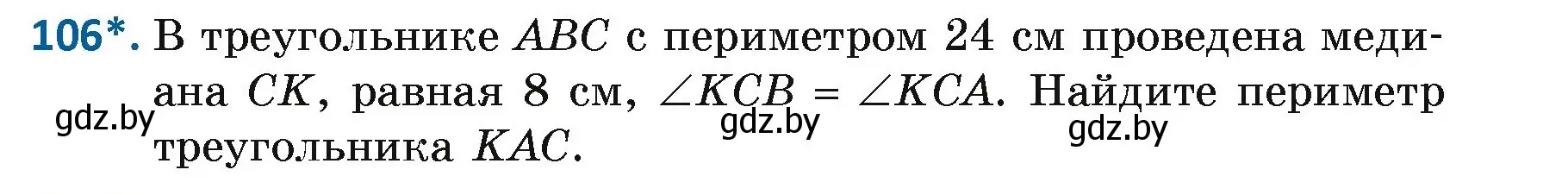 106*. В треугольнике $ABC$ с периметром 24 см проведена медиана $CK$, равная 8 см, $\angle KCB = \angle KCA$. Найдите периметр треугольника $KAC$.

gdz.by gdz.by gdz.by